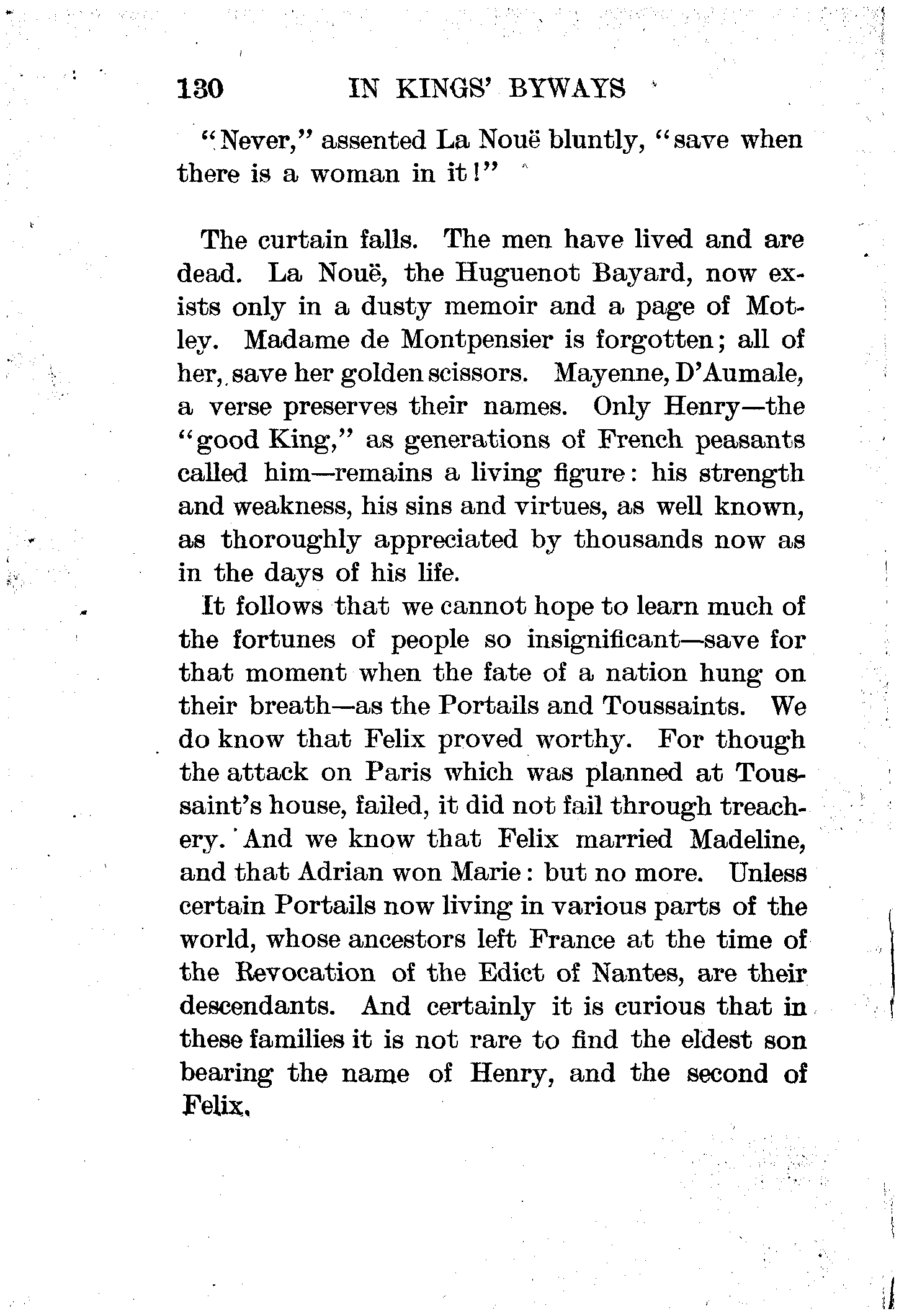 130 IN KINGS' BYWAYS

"Never," assented La Nouë bluntly, "save when there is a woman in it!"

The curtain falls. The men have lived and are dead. La Nouë, the Huguenot Bayard, now exists only in a dusty memoir and a page of Motley. Madame de Montpensier is forgotten; all of her, save her golden scissors. Mayenne, D'Aumale, a verse preserves their names. Only Henry—the "good King," as generations of French peasants called him—remains a living figure: his strength and weakness, his sins and virtues, as well known, as thoroughly appreciated by thousands now as in the days of his life.

It follows that we cannot hope to learn much of the fortunes of people so insignificant—save for that moment when the fate of a nation hung on their breath—as the Portails and Toussaints. We do know that Felix proved worthy. For though the attack on Paris which was planned at Toussaint's house, failed, it did not fail through treachery. And we know that Felix married Madeline, and that Adrian won Marie: but no more. Unless certain Portails now living in various parts of the world, whose ancestors left France at the time of the Revocation of the Edict of Nantes, are their descendants. And certainly it is curious that in these families it is not rare to find the eldest son bearing the name of Henry, and the second of Felix.